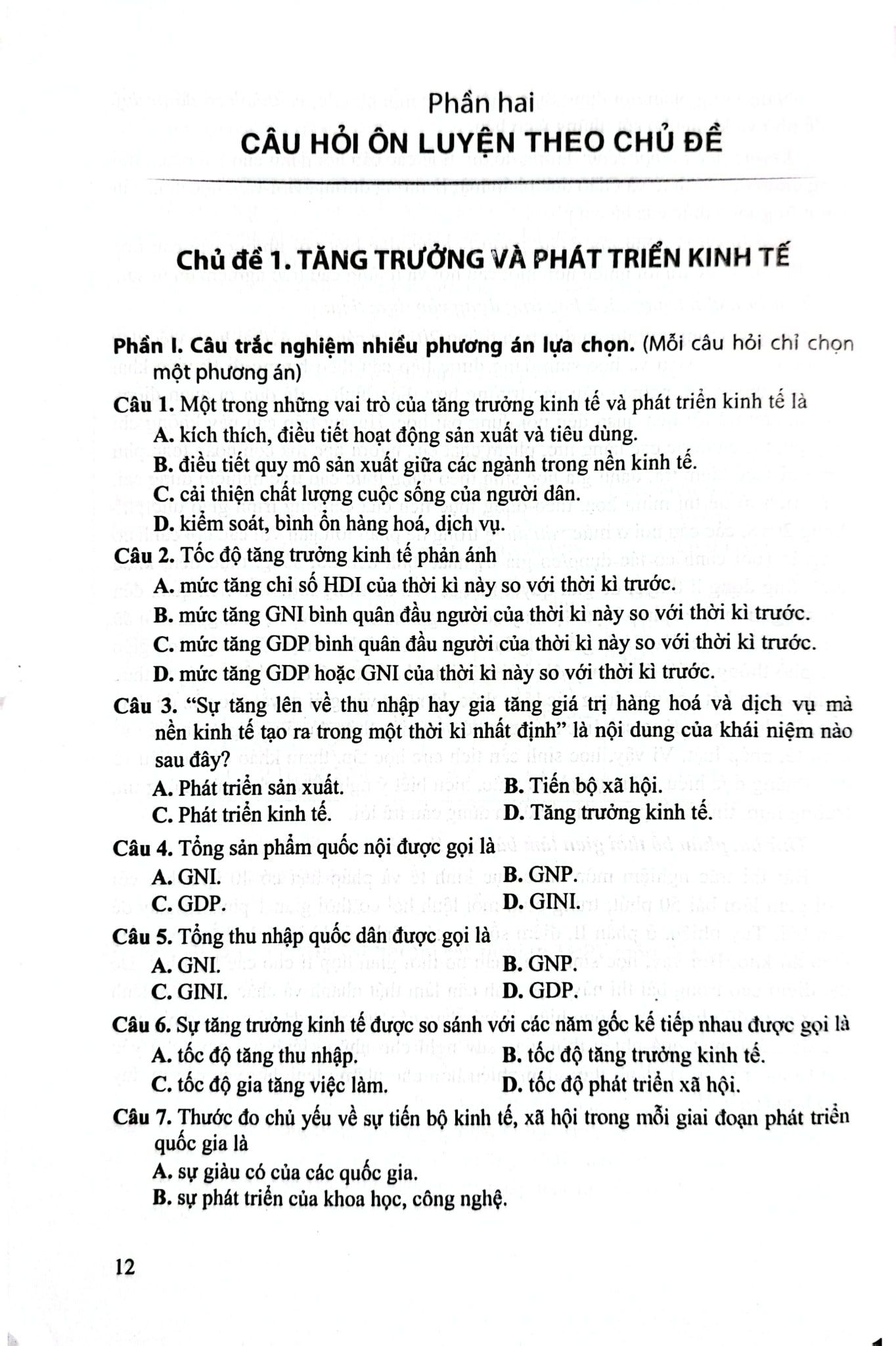 Phần hai
CÂU HỎI ÔN LUYỆN THEO CHỦ ĐỀ

Chủ đề 1. TĂNG TRƯỞNG VÀ PHÁT TRIỂN KINH TẾ

Phần I. Câu trắc nghiệm nhiều phương án lựa chọn. (Mỗi câu hỏi chỉ chọn một phương án)

Câu 1. Một trong những vai trò của tăng trưởng kinh tế và phát triển kinh tế là
A. kích thích, điều tiết hoạt động sản xuất và tiêu dùng.
B. điều tiết quy mô sản xuất giữa các ngành trong nền kinh tế.
C. cải thiện chất lượng cuộc sống của người dân.
D. kiểm soát, bình ổn hàng hoá, dịch vụ.

Câu 2. Tốc độ tăng trưởng kinh tế phản ánh
A. mức tăng chỉ số HDI của thời kì này so với thời kì trước.
B. mức tăng GNI bình quân đầu người của thời kì này so với thời kì trước.
C. mức tăng GDP bình quân đầu người của thời kì này so với thời kì trước.
D. mức tăng GDP hoặc GNI của thời kì này so với thời kì trước.

Câu 3. “Sự tăng lên về thu nhập hay gia tăng giá trị hàng hoá và dịch vụ mà nền kinh tế tạo ra trong một thời kì nhất định” là nội dung của khái niệm nào sau đây?
A. Phát triển sản xuất.
B. Tiến bộ xã hội.
C. Phát triển kinh tế.
D. Tăng trưởng kinh tế.

Câu 4. Tổng sản phẩm quốc nội được gọi là
A. GNI.
B. GNP.
C. GDP.
D. GINI.

Câu 5. Tổng thu nhập quốc dân được gọi là
A. GNI.
B. GNP.
C. GINI.
D. GDP.

Câu 6. Sự tăng trưởng kinh tế được so sánh với các năm gốc kế tiếp nhau được gọi là
A. tốc độ tăng thu nhập.
B. tốc độ tăng trưởng kinh tế.
C. tốc độ gia tăng việc làm.
D. tốc độ phát triển xã hội.

Câu 7. Thước đo chủ yếu về sự tiến bộ kinh tế, xã hội trong mỗi giai đoạn phát triển quốc gia là
A. sự giàu có của các quốc gia.
B. sự phát triển của khoa học, công nghệ.

12